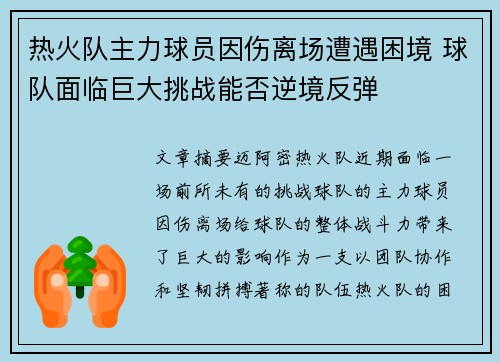 热火队主力球员因伤离场遭遇困境 球队面临巨大挑战能否逆境反弹

文章摘要迈阿密热火队近期面临一场前所未有的挑战球队的主力球员因伤离场给球队的整体战斗力带来了巨大的影响作为一支以团队协作和坚韧拼搏著称的队伍热火队的困